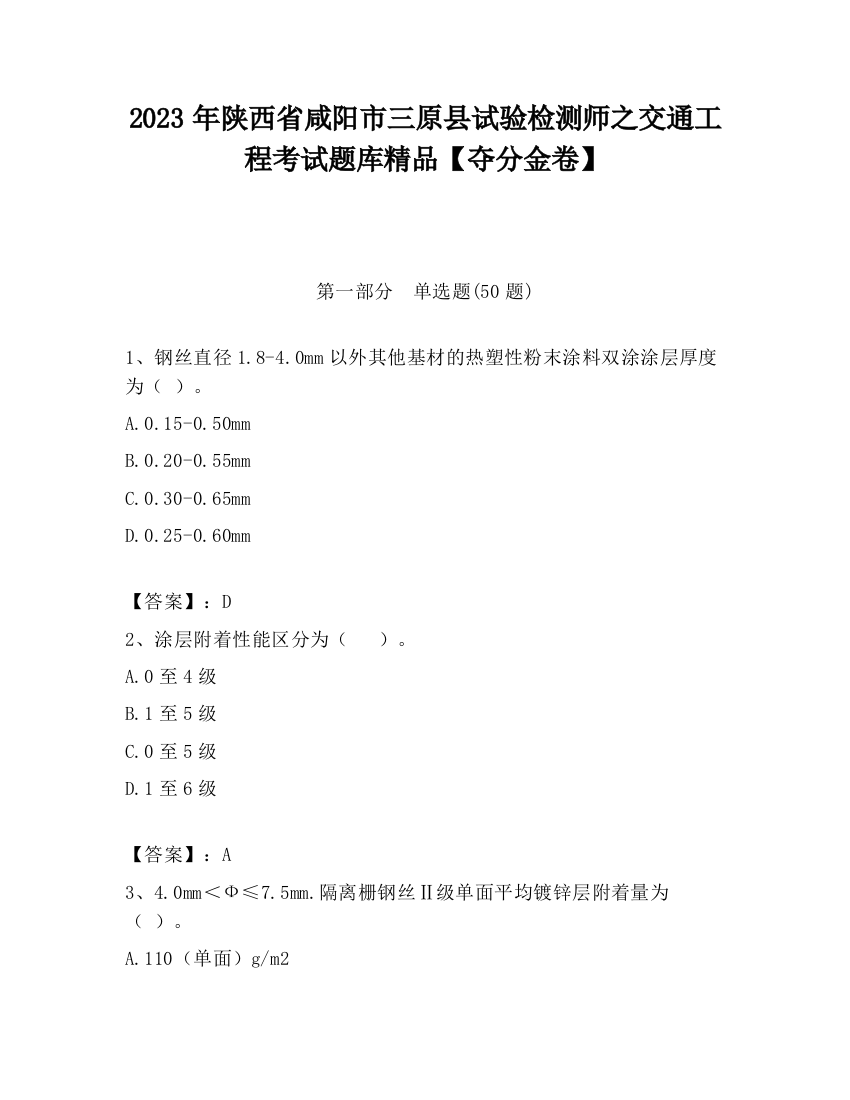 2023 年陕西省咸阳市三原县试验检测师之交通工程考试题库精品【夺分金卷】

第一部分 单选题(50 题)

1、钢丝直径 1.8-4.0mm 以外其他基材的热塑性粉末涂料双涂涂层厚度为（ ）。

A.0.15-0.50mm

B.0.20-0.55mm

C.0.30-0.65mm

D.0.25-0.60mm

【答案】：D

2、涂层附着性能区分为（ ）。

A.0 至 4 级

B.1 至 5 级

C.0 至 5 级

D.1 至 6 级

【答案】：A

3、4.0mm＜Φ≤7.5mm.隔离栅钢丝Ⅱ级单面平均镀锌层附着量为（ ）。

A.110（单面）g/m2